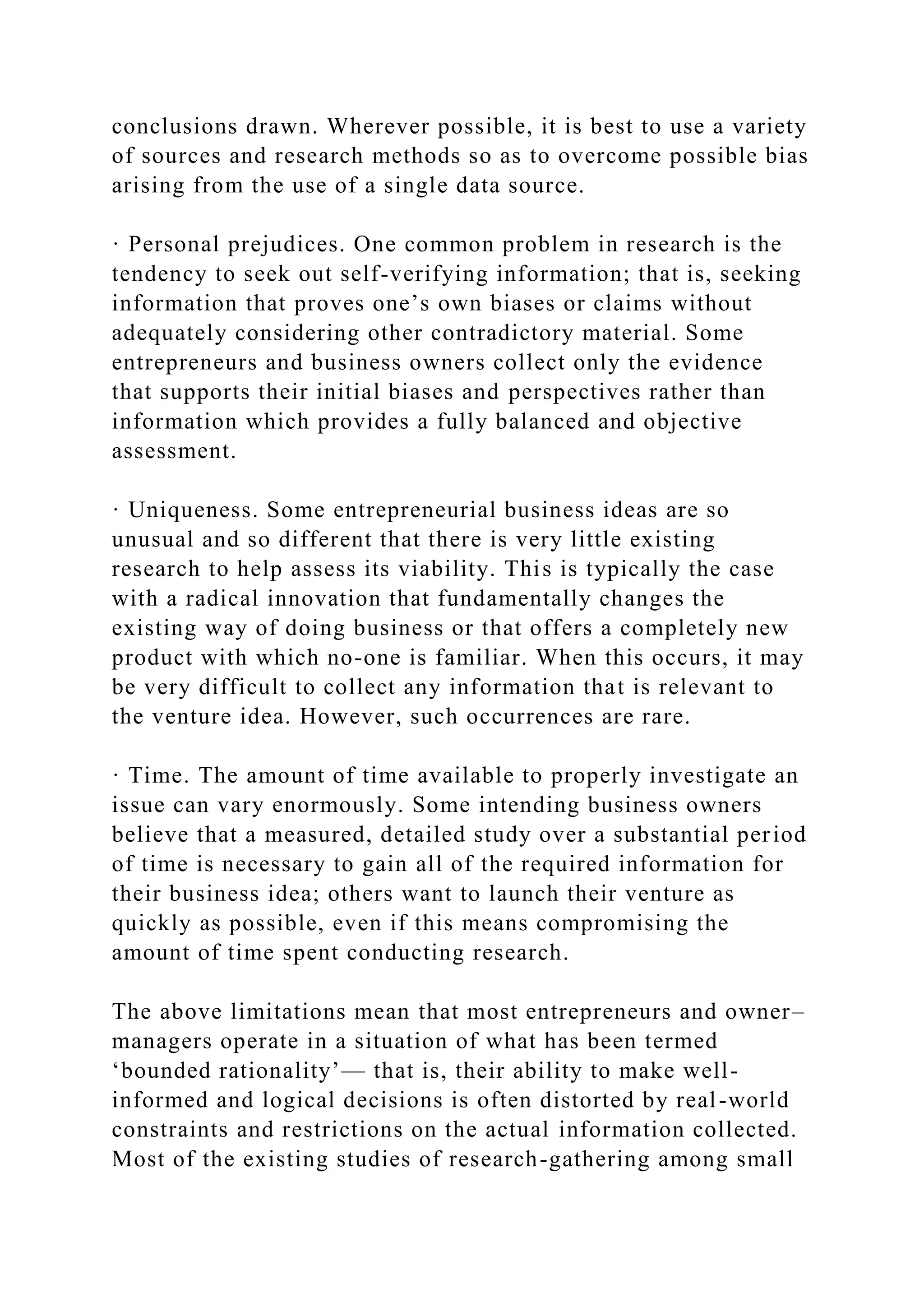 conclusions drawn. Wherever possible, it is best to use a variety of sources and research methods so as to overcome possible bias arising from the use of a single data source.

· Personal prejudices. One common problem in research is the tendency to seek out self-verifying information; that is, seeking information that proves one’s own biases or claims without adequately considering other contradictory material. Some entrepreneurs and business owners collect only the evidence that supports their initial biases and perspectives rather than information which provides a fully balanced and objective assessment.

· Uniqueness. Some entrepreneurial business ideas are so unusual and so different that there is very little existing research to help assess its viability. This is typically the case with a radical innovation that fundamentally changes the existing way of doing business or that offers a completely new product with which no-one is familiar. When this occurs, it may be very difficult to collect any information that is relevant to the venture idea. However, such occurrences are rare.

· Time. The amount of time available to properly investigate an issue can vary enormously. Some intending business owners believe that a measured, detailed study over a substantial period of time is necessary to gain all of the required information for their business idea; others want to launch their venture as quickly as possible, even if this means compromising the amount of time spent conducting research.

The above limitations mean that most entrepreneurs and owner–managers operate in a situation of what has been termed ‘bounded rationality’— that is, their ability to make well-informed and logical decisions is often distorted by real-world constraints and restrictions on the actual information collected. Most of the existing studies of research-gathering among small